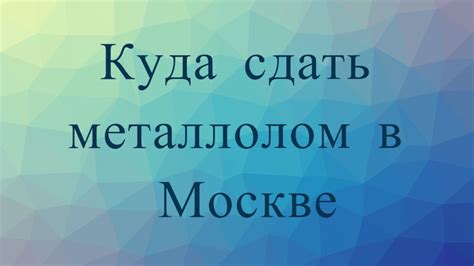 Куда сдать металлолом в Москве